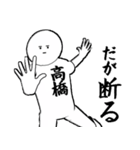 高橋

だが断る